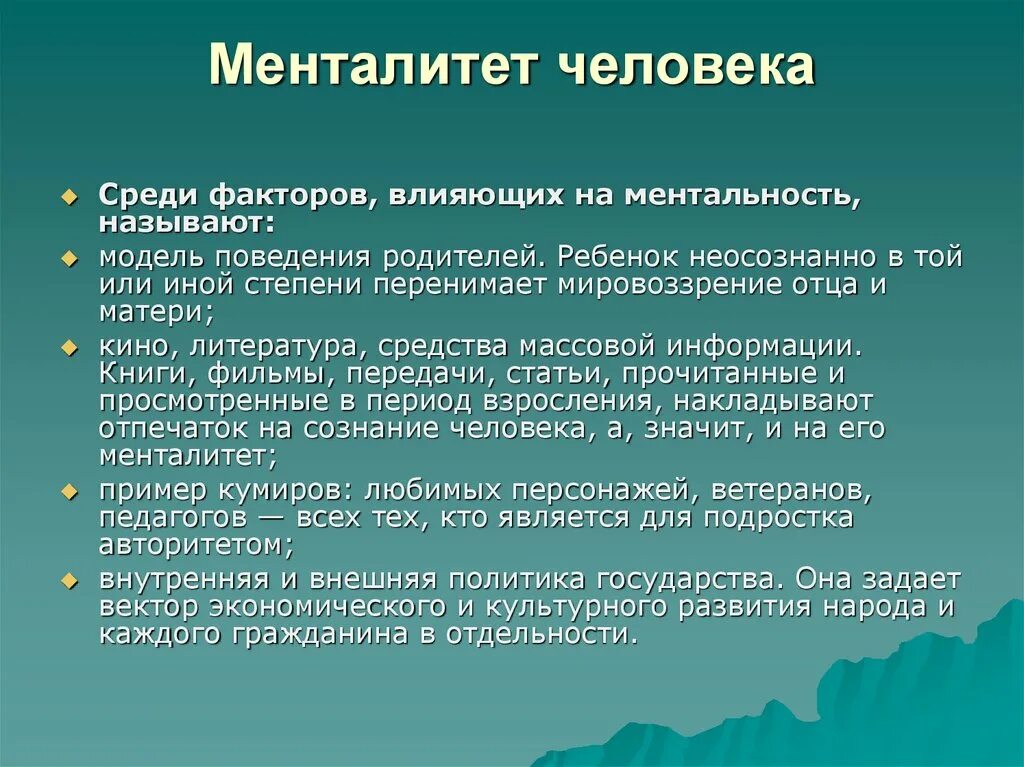 Менталитет человека

Среди факторов, влияющих на ментальность, называют:

модель поведения родителей. Ребенок неосознанно в той или иной степени перенимает мировоззрение отца и матери;

кино, литература, средства массовой информации. Книги, фильмы, передачи, статьи, прочитанные и просмотренные в период взросления, накладывают отпечаток на сознание человека, а, значит, и на его менталитет;

пример кумиров: любимых персонажей, ветеранов, педагогов — всех тех, кто является для подростка авторитетом;

внутренняя и внешняя политика государства. Она задает вектор экономического и культурного развития народа и каждого гражданина в отдельности.